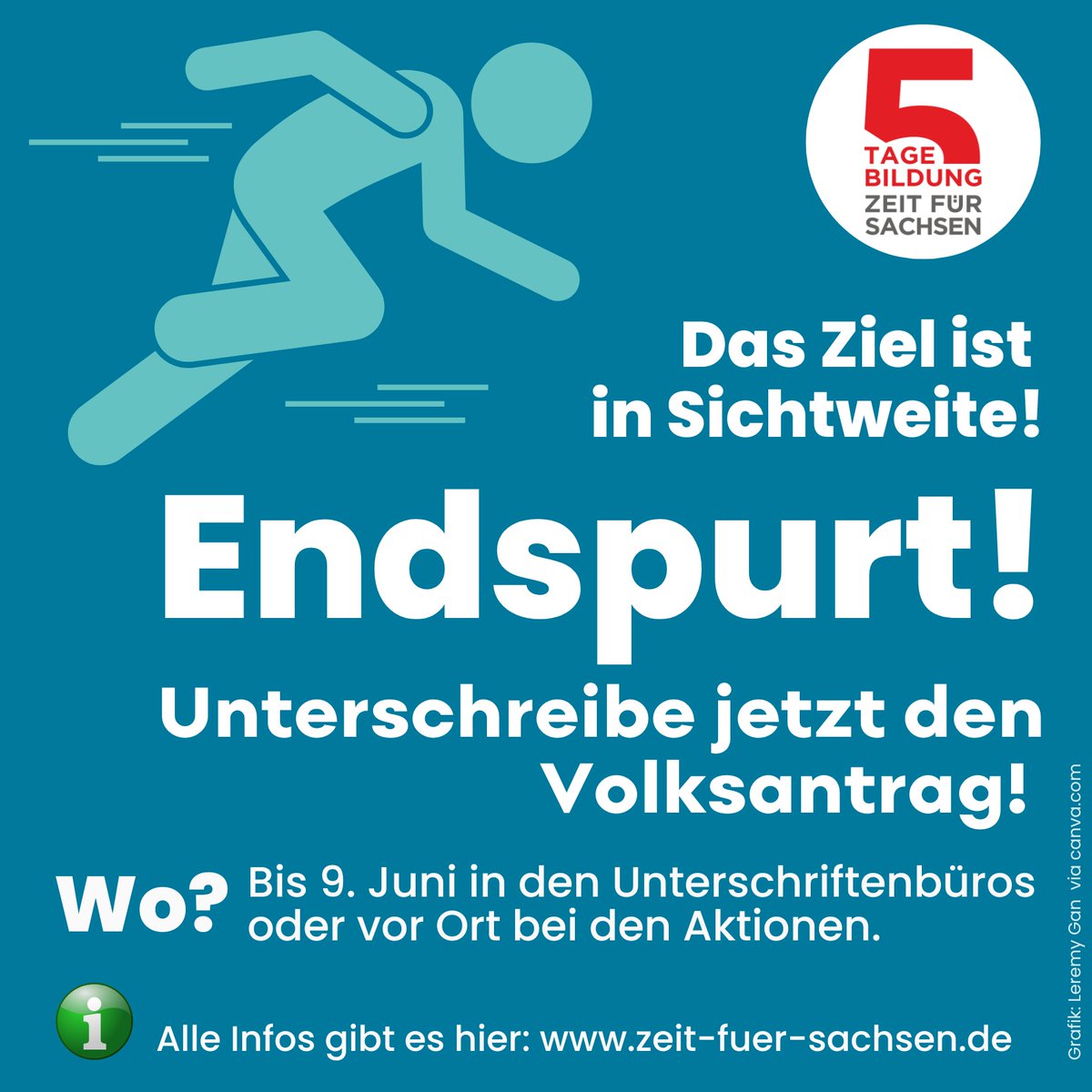 5
TAGE
BILDUNG
ZEIT FÜR
SACHSEN

Das Ziel ist in Sichtweite!

Endspurt!

Unterschreibe jetzt den Volksantrag!

Wo? Bis 9. Juni in den Unterschriftenbüros oder vor Ort bei den Aktionen.

i

Alle Infos gibt es hier: www.zeit-fuer-sachsen.de

Grafik: Leremy Gan via canva.com